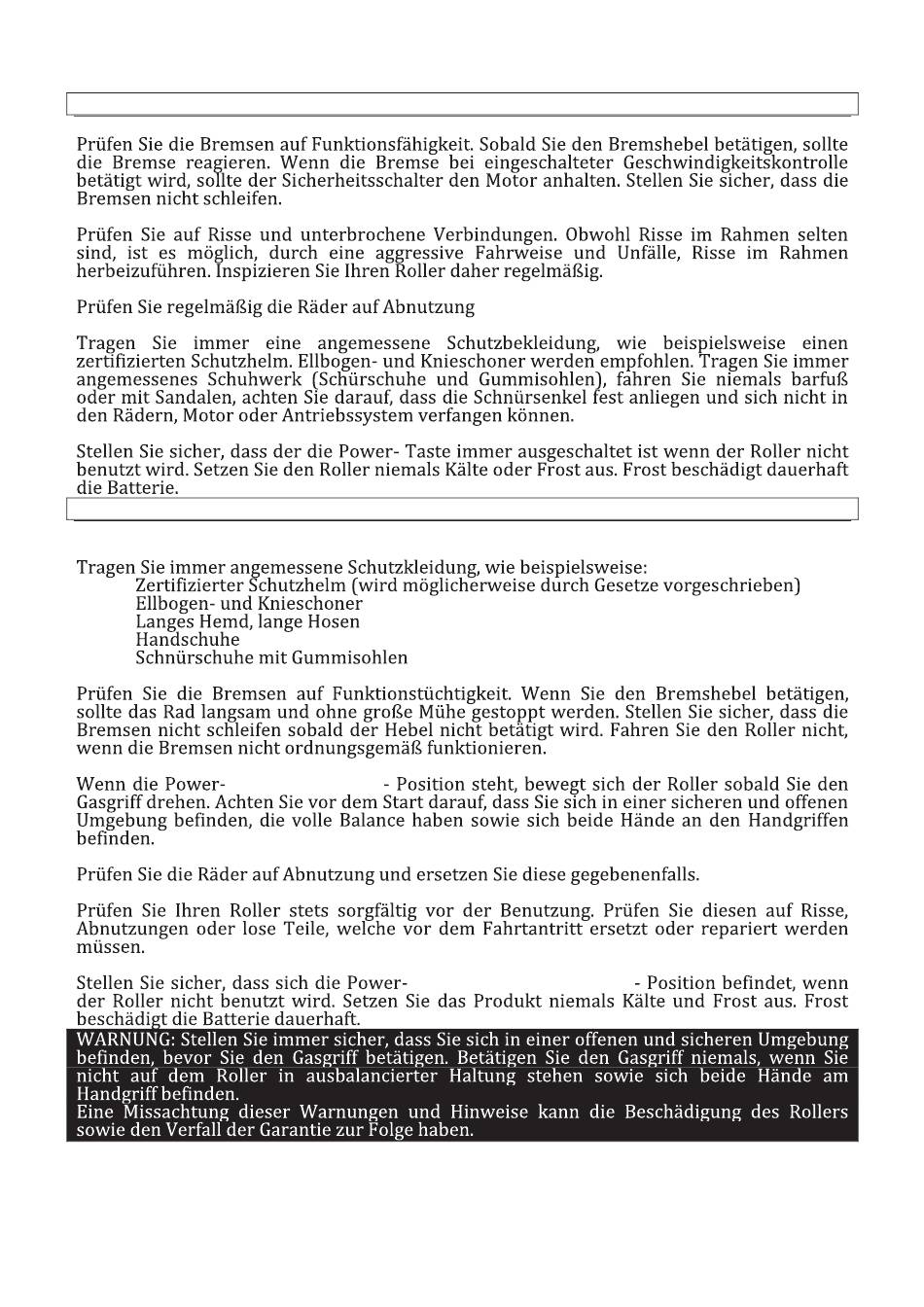 Prüfen Sie die Bremsen auf Funktionsfähigkeit. Sobald Sie den Bremshebel betätigen, sollte die Bremse reagieren. Wenn die Bremse bei eingeschalteter Geschwindigkeitskontrolle betätigt wird, sollte der Sicherheitsschalter den Motor anhalten. Stellen Sie sicher, dass die Bremsen nicht schleifen.

Prüfen Sie auf Risse und unterbrochene Verbindungen. Obwohl Risse im Rahmen selten sind, ist es möglich, durch eine aggressive Fahrweise und Unfälle, Risse im Rahmen herbeizuführen. Inspizieren Sie Ihren Roller daher regelmäßig.

Prüfen Sie regelmäßig die Räder auf Abnutzung

Tragen Sie immer eine angemessene Schutzbekleidung, wie beispielsweise einen zertifizierten Schutzhelm. Ellbogen- und Knieschoner werden empfohlen. Tragen Sie immer angemessenes Schuhwerk (Schürschuhe und Gummisohlen), fahren Sie niemals barfuß oder mit Sandalen, achten Sie darauf, dass die Schnürsenkel fest anliegen und sich nicht in den Rädern, Motor oder Antriebssystem verfangen können.

Stellen Sie sicher, dass der die Power- Taste immer ausgeschaltet ist wenn der Roller nicht benutzt wird. Setzen Sie den Roller niemals Kälte oder Frost aus. Frost beschädigt dauerhaft die Batterie.

Tragen Sie immer angemessene Schutzkleidung, wie beispielsweise:
Zertifizierter Schutzhelm (wird möglicherweise durch Gesetze vorgeschrieben)
Ellbogen- und Knieschoner
Langes Hemd, lange Hosen
Handschuhe
Schnürschuhe mit Gummisohlen

Prüfen Sie die Bremsen auf Funktionstüchtigkeit. Wenn Sie den Bremshebel betätigen, sollte das Rad langsam und ohne große Mühe gestoppt werden. Stellen Sie sicher, dass die Bremsen nicht schleifen sobald der Hebel nicht betätigt wird. Fahren Sie den Roller nicht, wenn die Bremsen nicht ordnungsgemäß funktionieren.

Wenn die Power- - Position steht, bewegt sich der Roller sobald Sie den Gasgriff drehen. Achten Sie vor dem Start darauf, dass Sie sich in einer sicheren und offenen Umgebung befinden, die volle Balance haben sowie sich beide Hände an den Handgriffen befinden.

Prüfen Sie die Räder auf Abnutzung und ersetzen Sie diese gegebenenfalls.

Prüfen Sie Ihren Roller stets sorgfältig vor der Benutzung. Prüfen Sie diesen auf Risse, Abnutzungen oder lose Teile, welche vor dem Fahrtantritt ersetzt oder repariert werden müssen.

Stellen Sie sicher, dass sich die Power- - Position befindet, wenn der Roller nicht benutzt wird. Setzen Sie das Produkt niemals Kälte und Frost aus. Frost beschädigt die Batterie dauerhaft.

WARNUNG: Stellen Sie immer sicher, dass Sie sich in einer offenen und sicheren Umgebung befinden, bevor Sie den Gasgriff betätigen. Betätigen Sie den Gasgriff niemals, wenn Sie nicht auf dem Roller in ausbalancierter Haltung stehen sowie sich beide Hände am Handgriff befinden.
Eine Missachtung dieser Warnungen und Hinweise kann die Beschädigung des Rollers sowie den Verfall der Garantie zur Folge haben.